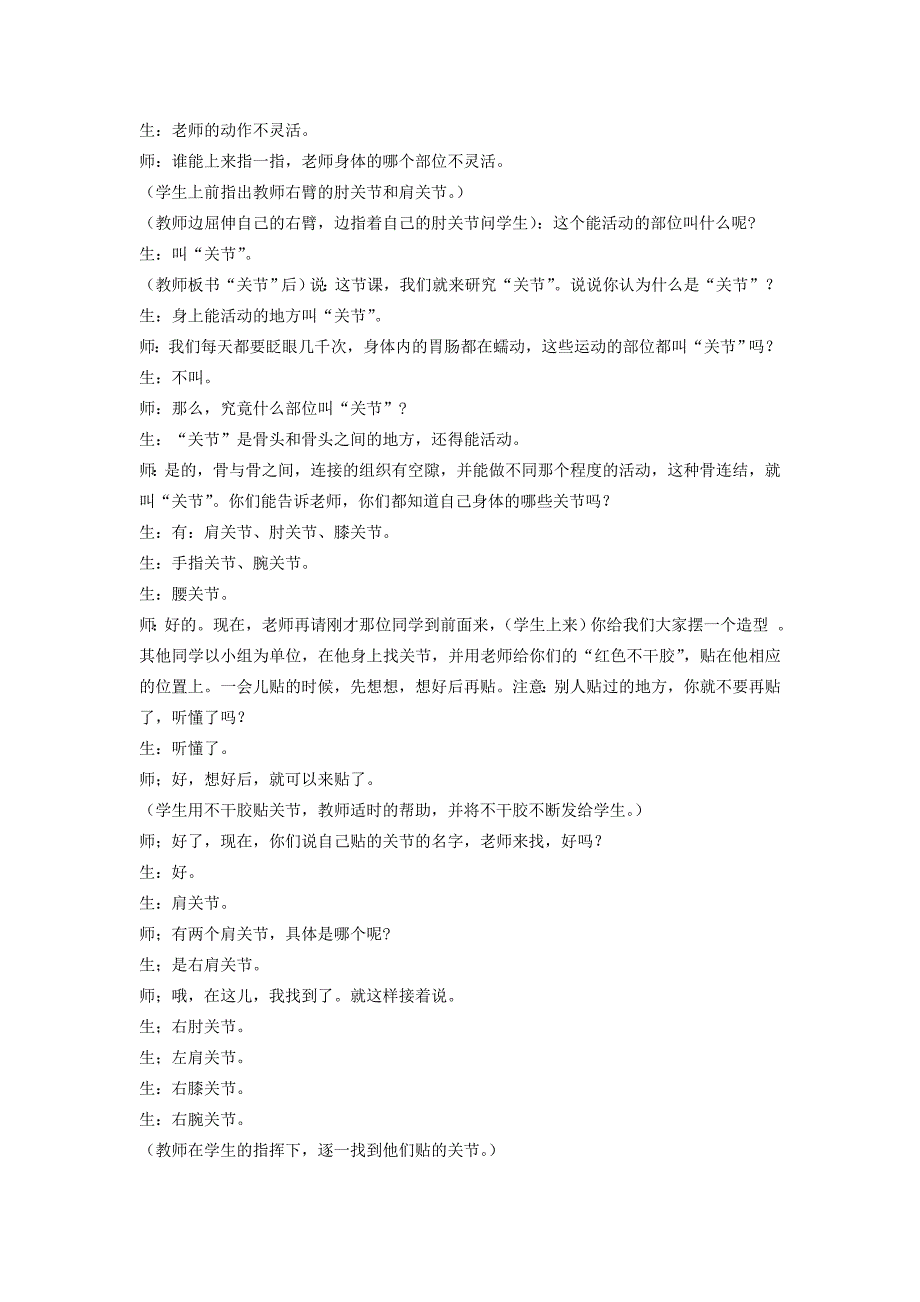 生：老师的动作不灵活。
师：谁能上来指一指，老师身体的哪个部位不灵活。
（学生上前指出教师右臂的肘关节和肩关节。）
（教师边屈伸自己的右臂，边指着自己的肘关节问学生）：这个能活动的部位叫什么呢？
生：叫“关节”。
（教师板书“关节”后）说：这节课，我们就来研究“关节”。说说你认为什么是“关节”？
生：身上能活动的地方叫“关节”。
师：我们每天都要眨眼几千次，身体内的胃肠都在蠕动，这些运动的部位都叫“关节”吗？
生：不叫。
师：那么，究竟什么部位叫“关节”？
生：“关节”是骨头和骨头之间的地方，还得能活动。
师：是的，骨与骨之间，连接的组织有空隙，并能做不同那个程度的活动，这种骨连结，就叫“关节”。你们能告诉老师，你们都知道自己身体的哪些关节吗？
生：有：肩关节、肘关节、膝关节。
生：手指关节、腕关节。
生：腰关节。
师：好的。现在，老师再请刚才那位同学到前面来，（学生上来）你给我们大家摆一个造型 。其他同学以小组为单位，在他身上找关节，并用老师给你们的“红色不干胶”，贴在他相应的位置上。一会儿贴的时候，先想想，想好后再贴。注意：别人贴过的地方，你就不要再贴了，听懂了吗？
生：听懂了。
师；好，想好后，就可以来贴了。
（学生用不干胶贴关节，教师适时的帮助，并将不干胶不断发给学生。）
师；好了，现在，你们说自己贴的关节的名字，老师来找，好吗？
生：好。
生：肩关节。
师；有两个肩关节，具体是哪个呢?
生；是右肩关节。
师；哦，在这儿，我找到了。就这样接着说。
生；右肘关节。
生；左肩关节。
生：右膝关节。
生：右腕关节。
（教师在学生的指挥下，逐一找到他们贴的关节。）